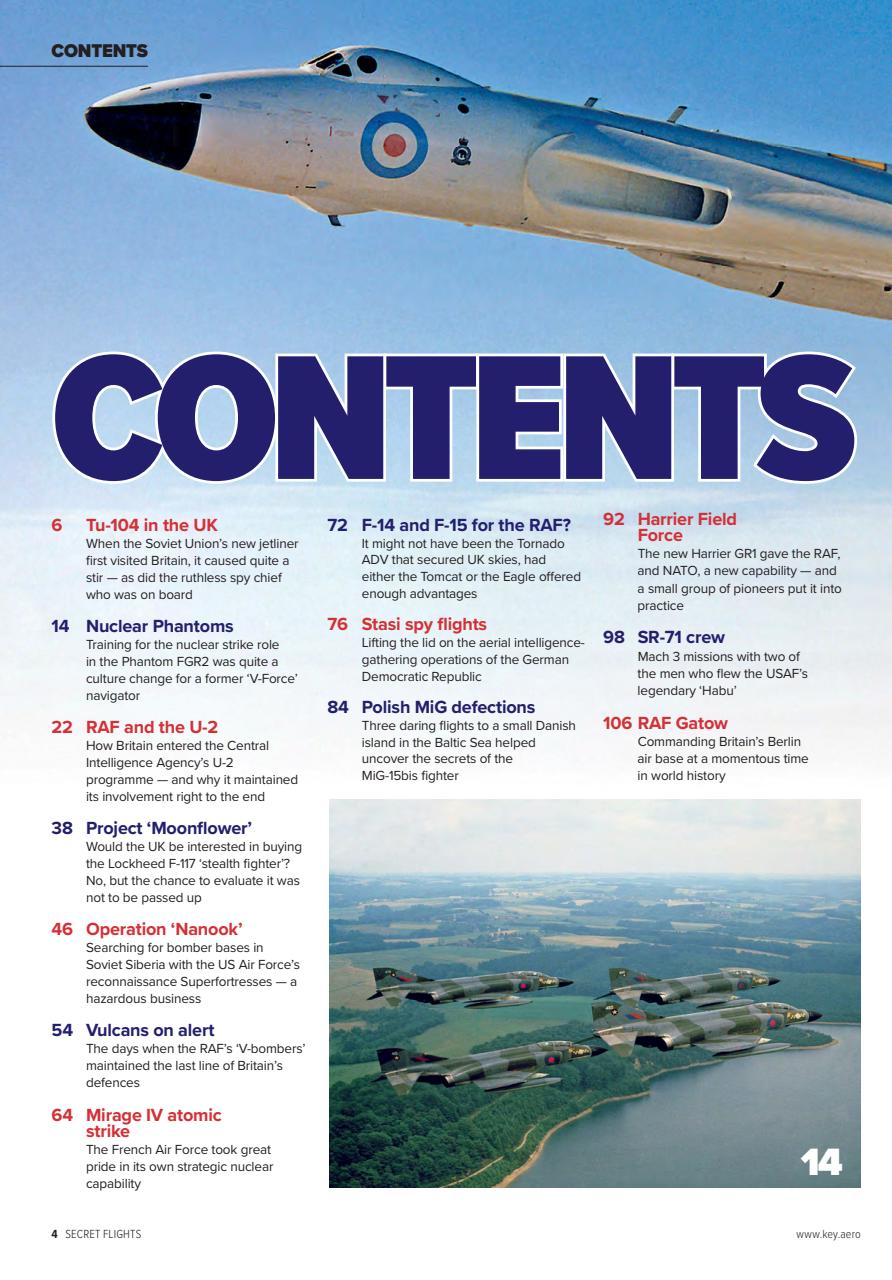 CONTENTS

CONTENTS

6 Tu-104 in the UK
When the Soviet Union's new jetliner first visited Britain, it caused quite a stir — as did the ruthless spy chief who was on board

14 Nuclear Phantoms
Training for the nuclear strike role in the Phantom FGR2 was quite a culture change for a former 'V-Force' navigator

22 RAF and the U-2
How Britain entered the Central Intelligence Agency's U-2 programme — and why it maintained its involvement right to the end

38 Project 'Moonflower'
Would the UK be interested in buying the Lockheed F-117 'stealth fighter'? No, but the chance to evaluate it was not to be passed up

46 Operation 'Nanook'
Searching for bomber bases in Soviet Siberia with the US Air Force's reconnaissance Superfortresses — a hazardous business

54 Vulcans on alert
The days when the RAF's 'V-bombers' maintained the last line of Britain's defences

64 Mirage IV atomic strike
The French Air Force took great pride in its own strategic nuclear capability

72 F-14 and F-15 for the RAF?
It might not have been the Tornado ADV that secured UK skies, had either the Tomcat or the Eagle offered enough advantages

76 Stasi spy flights
Lifting the lid on the aerial intelligence-gathering operations of the German Democratic Republic

84 Polish MiG defections
Three daring flights to a small Danish island in the Baltic Sea helped uncover the secrets of the MiG-15bis fighter

92 Harrier Field Force
The new Harrier GR1 gave the RAF, and NATO, a new capability — and a small group of pioneers put it into practice

98 SR-71 crew
Mach 3 missions with two of the men who flew the USAF's legendary 'Habu'

106 RAF Gatow
Commanding Britain's Berlin air base at a momentous time in world history

14

4 SECRET FLIGHTS

www.key.aero